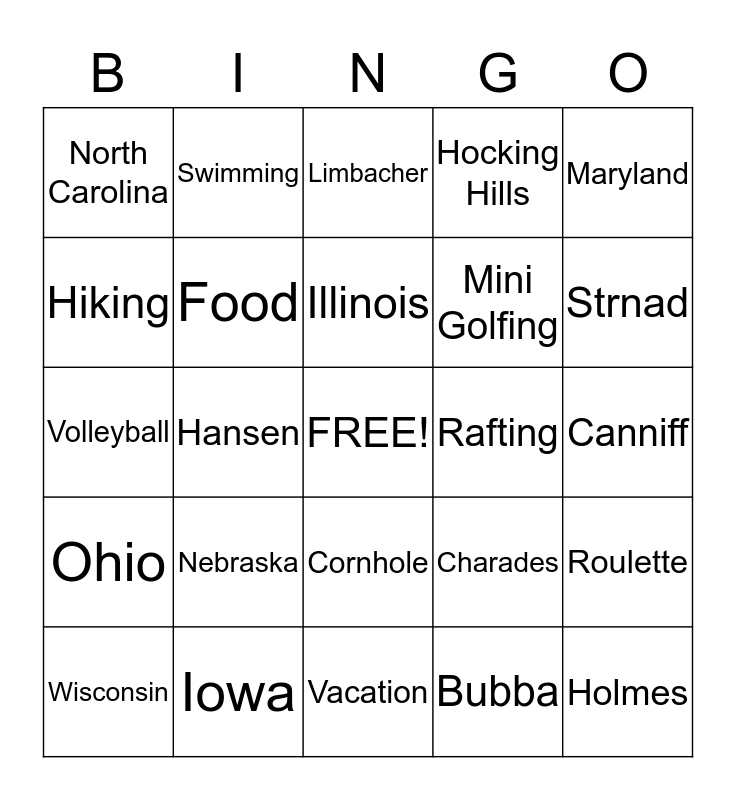 | B | I | N | G | O |
|---|---|---|---|---|
| North Carolina | Swimming | Limbacher | Hocking Hills | Maryland |
| Hiking | Food | Illinois | Mini Golfing | Strnad |
| Volleyball | Hansen | FREE! | Rafting | Canniff |
| Ohio | Nebraska | Cornhole | Charades | Roulette |
| Wisconsin | Iowa | Vacation | Bubba | Holmes |